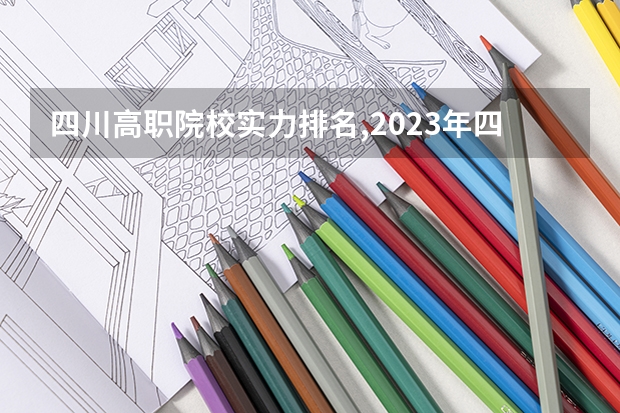 四川高职院校实力排名,2023年四